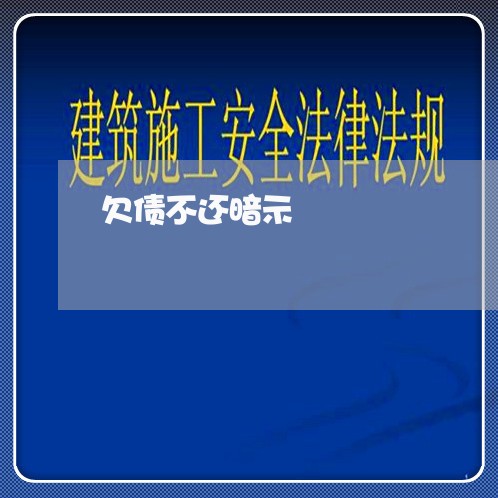 建筑施工安全法律法规

欠债不还暗示